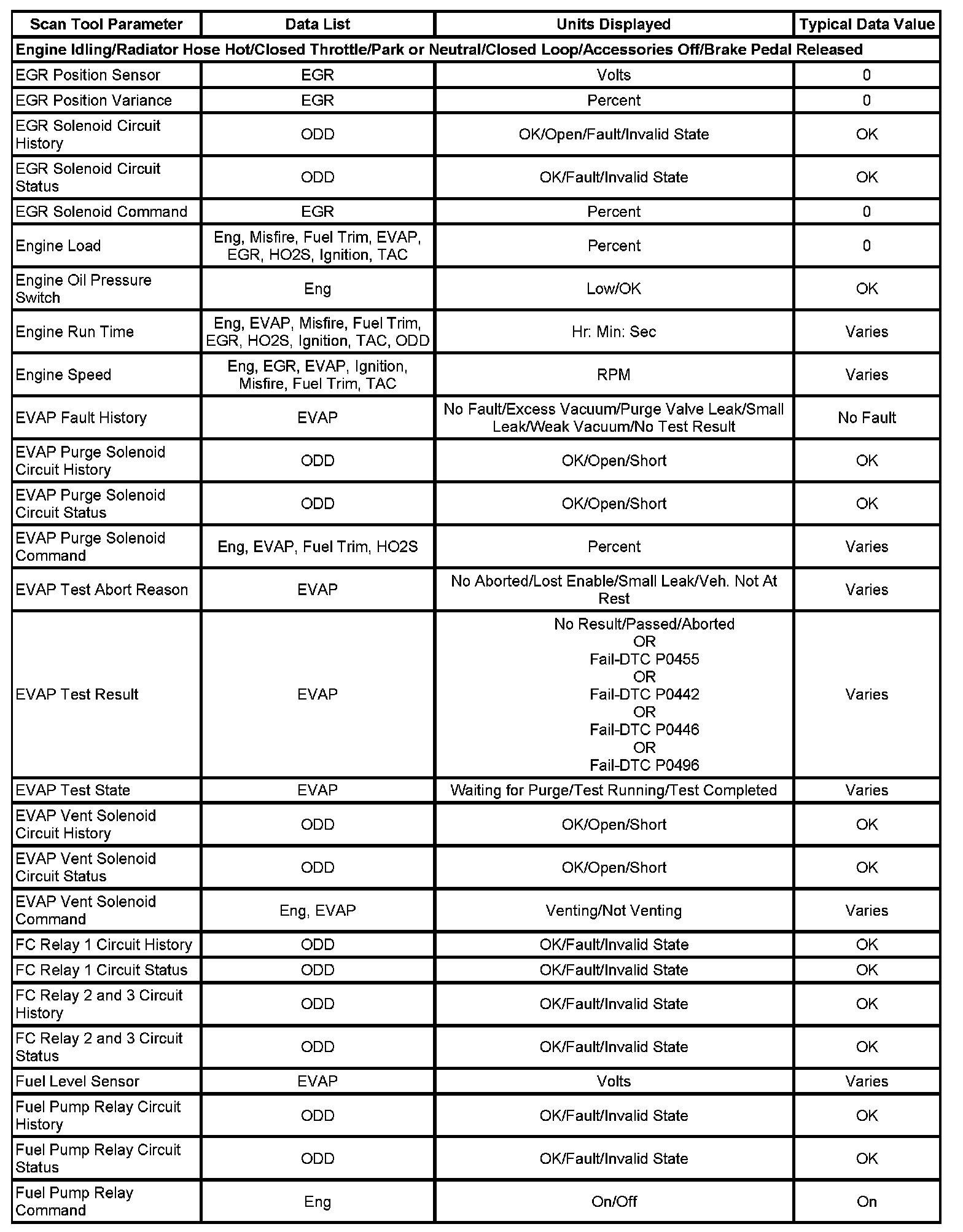 | Scan Tool Parameter | Data List | Units Displayed | Typical Data Value |
|---|---|---|---|
| Engine Idling/Radiator Hose Hot/Closed Throttle/Park or Neutral/Closed Loop/Accessories Off/Brake Pedal Released | | | |
| EGR Position Sensor | EGR | Volts | 0 |
| EGR Position Variance | EGR | Percent | 0 |
| EGR Solenoid Circuit History | ODD | OK/Open/Fault/Invalid State | OK |
| EGR Solenoid Circuit Status | ODD | OK/Fault/Invalid State | OK |
| EGR Solenoid Command | EGR | Percent | 0 |
| Engine Load | Eng, Misfire, Fuel Trim, EVAP, EGR, HO2S, Ignition, TAC | Percent | 0 |
| Engine Oil Pressure Switch | Eng | Low/OK | OK |
| Engine Run Time | Eng, EVAP, Misfire, Fuel Trim, EGR, HO2S, Ignition, TAC, ODD | Hr: Min: Sec | Varies |
| Engine Speed | Eng, EGR, EVAP, Ignition, Misfire, Fuel Trim, TAC | RPM | Varies |
| EVAP Fault History | EVAP | No Fault/Excess Vacuum/Purge Valve Leak/Small Leak/Weak Vacuum/No Test Result | No Fault |
| EVAP Purge Solenoid Circuit History | ODD | OK/Open/Short | OK |
| EVAP Purge Solenoid Circuit Status | ODD | OK/Open/Short | OK |
| EVAP Purge Solenoid Command | Eng, EVAP, Fuel Trim, HO2S | Percent | Varies |
| EVAP Test Abort Reason | EVAP | No Aborted/Lost Enable/Small Leak/Veh. Not At Rest | Varies |
| EVAP Test Result | EVAP | No Result/Passed/Aborted OR Fail-DTC P0455 OR Fail-DTC P0442 OR Fail-DTC P0446 OR Fail-DTC P0496 | Varies |
| EVAP Test State | EVAP | Waiting for Purge/Test Running/Test Completed | Varies |
| EVAP Vent Solenoid Circuit History | ODD | OK/Open/Short | OK |
| EVAP Vent Solenoid Circuit Status | ODD | OK/Open/Short | OK |
| EVAP Vent Solenoid Command | Eng, EVAP | Venting/Not Venting | Varies |
| FC Relay 1 Circuit History | ODD | OK/Fault/Invalid State | OK |
| FC Relay 1 Circuit Status | ODD | OK/Fault/Invalid State | OK |
| FC Relay 2 and 3 Circuit History | ODD | OK/Fault/Invalid State | OK |
| FC Relay 2 and 3 Circuit Status | ODD | OK/Fault/Invalid State | OK |
| Fuel Level Sensor | EVAP | Volts | Varies |
| Fuel Pump Relay Circuit History | ODD | OK/Fault/Invalid State | OK |
| Fuel Pump Relay Circuit Status | ODD | OK/Fault/Invalid State | OK |
| Fuel Pump Relay Command | Eng | On/Off | On |